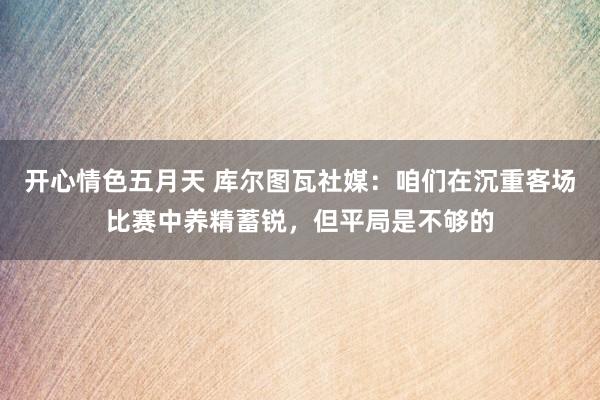 开心情色五月天 库尔图瓦社媒：咱们在沉重客场比赛中养精蓄锐，但平局是不够的